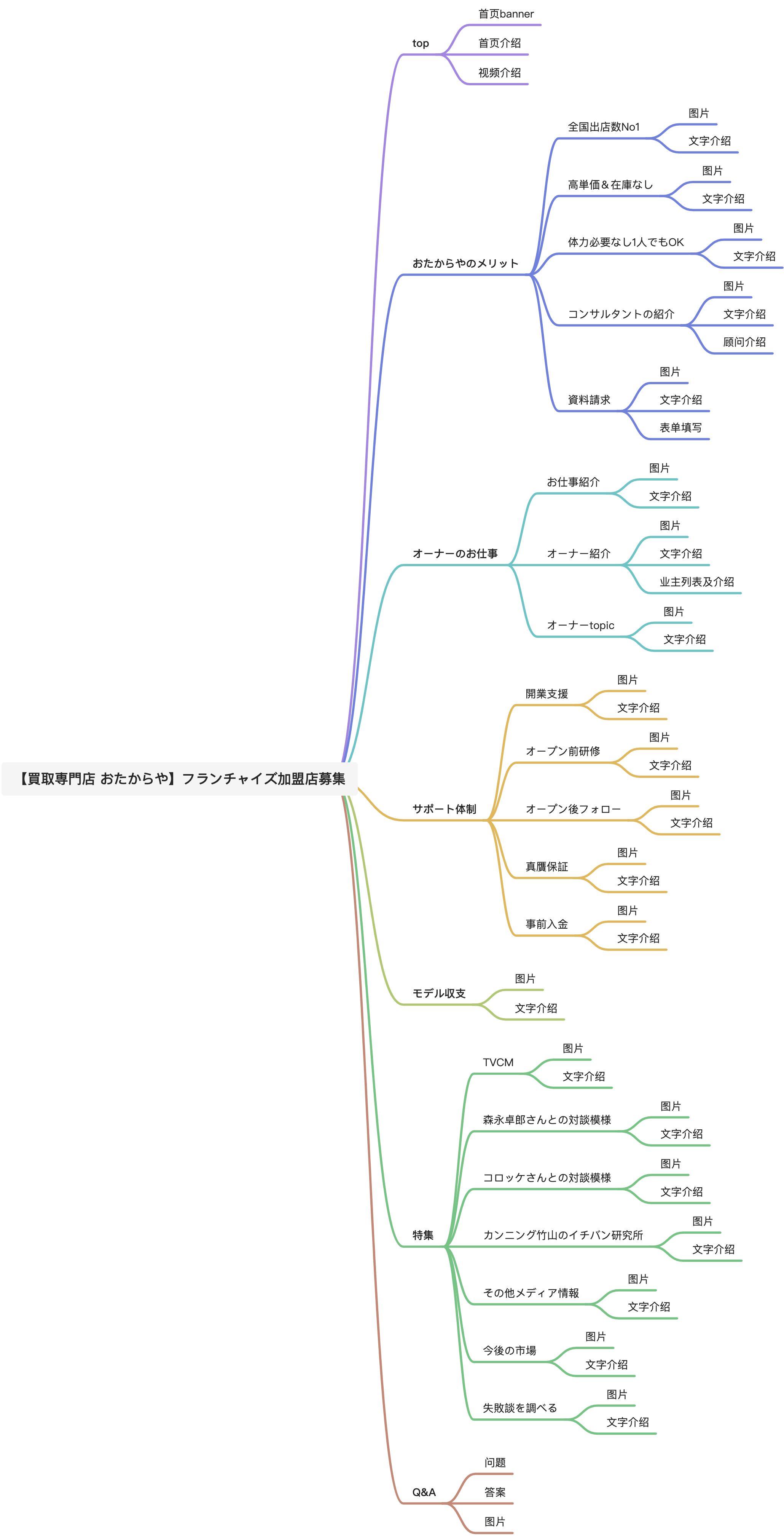 【買取専門店 おたからや】フランチャイズ加盟店募集

top
首页banner
首页介绍
视频介绍

おたからやのメリット
全国出店数No1
图片
文字介绍
高単価＆在庫なし
图片
文字介绍
体力必要なし1人でもOK
图片
文字介绍
コンサルタントの紹介
图片
文字介绍
顾问介绍
資料請求
图片
文字介绍
表单填写

オーナーのお仕事
お仕事紹介
图片
文字介绍
オーナー紹介
图片
文字介绍
业主列表及介绍
オーナーtopic
图片
文字介绍

サポート体制
開業支援
图片
文字介绍
オープン前研修
图片
文字介绍
オープン後フォロー
图片
文字介绍
真贋保証
图片
文字介绍
事前入金
图片
文字介绍

モデル収支
图片
文字介绍

特集
TVCM
图片
文字介绍
森永卓郎さんとの対談模様
图片
文字介绍
コロッケさんとの対談模様
图片
文字介绍
カンニング竹山のイチバン研究所
图片
文字介绍
その他メディア情報
图片
文字介绍
今後の市場
图片
文字介绍
失敗談を調べる
图片
文字介绍

Q&A
问题
答案
图片